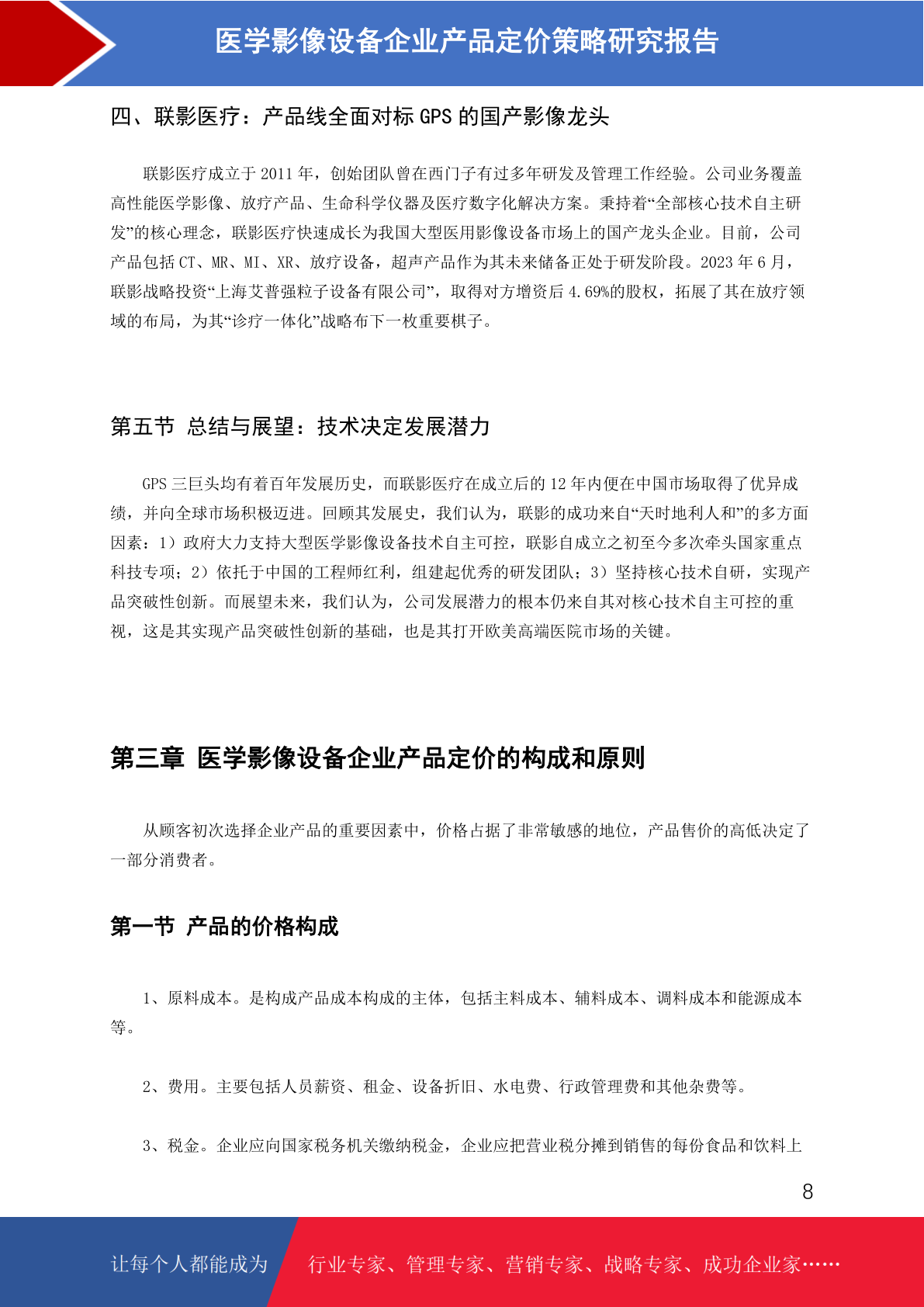 医学影像设备企业产品定价策略研究报告

四、联影医疗：产品线全面对标 GPS 的国产影像龙头

联影医疗成立于 2011 年，创始团队曾在西门子有过多年研发及管理工作经验。公司业务覆盖高性能医学影像、放疗产品、生命科学仪器及医疗数字化解决方案。秉持着“全部核心技术自主研发”的核心理念，联影医疗快速成长为我国大型医用影像设备市场上的国产龙头企业。目前，公司产品包括 CT、MR、MI、XR、放疗设备，超声产品作为其未来储备正处于研发阶段。2023 年 6 月，联影战略投资“上海艾普强粒子设备有限公司”，取得对方增资后 4.69%的股权，拓展了其在放疗领域的布局，为其“诊疗一体化”战略布下一枚重要棋子。

第五节 总结与展望：技术决定发展潜力

GPS 三巨头均有着百年发展历史，而联影医疗在成立后的 12 年内便在中国市场取得了优异成绩，并向全球市场积极迈进。回顾其发展史，我们认为，联影的成功来自“天时地利人和”的多方面因素：1）政府大力支持大型医学影像设备技术自主可控，联影自成立之初至今多次牵头国家重点科技专项；2）依托于中国的工程师红利，组建起优秀的研发团队；3）坚持核心技术自研，实现产品突破性创新。而展望未来，我们认为，公司发展潜力的根本仍来自其对核心技术自主可控的重视，这是其实现产品突破性创新的基础，也是其打开欧美高端医院市场的关键。

第三章 医学影像设备企业产品定价的构成和原则

从顾客初次选择企业产品的重要因素中，价格占据了非常敏感的地位，产品售价的高低决定了一部分消费者。

第一节 产品的价格构成

1、原料成本。是构成产品成本构成的主体，包括主料成本、辅料成本、调料成本和能源成本等。

2、费用。主要包括人员薪资、租金、设备折旧、水电费、行政管理费和其他杂费等。

3、税金。企业应向国家税务机关缴纳税金，企业应把营业税分摊到销售的每份食品和饮料上

8

让每个人都能成为 行业专家、管理专家、营销专家、战略专家、成功企业家……